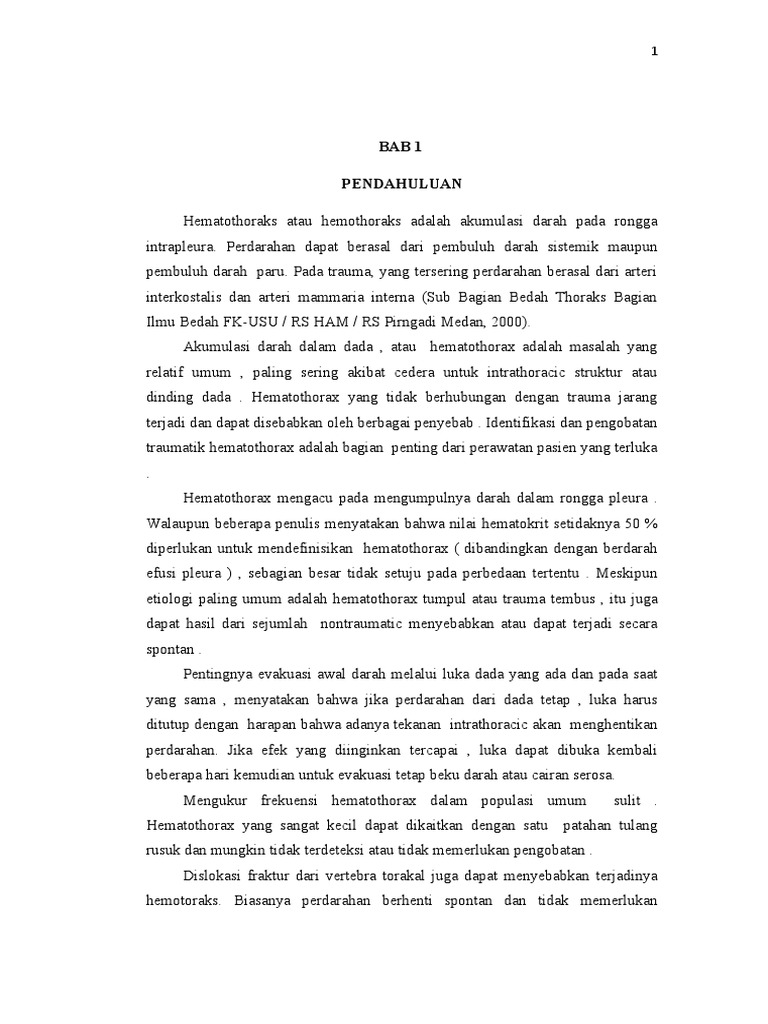 1

BAB 1

PENDAHULUAN

Hematothoraks atau hemothoraks adalah akumulasi darah pada rongga intrapleura. Perdarahan dapat berasal dari pembuluh darah sistemik maupun pembuluh darah paru. Pada trauma, yang tersering perdarahan berasal dari arteri interkostalis dan arteri mammaria interna (Sub Bagian Bedah Thoraks Bagian Ilmu Bedah FK-USU / RS HAM / RS Pirngadi Medan, 2000).

Akumulasi darah dalam dada , atau hematothorax adalah masalah yang relatif umum , paling sering akibat cedera untuk intrathoracic struktur atau dinding dada . Hematothorax yang tidak berhubungan dengan trauma jarang terjadi dan dapat disebabkan oleh berbagai penyebab . Identifikasi dan pengobatan traumatik hematothorax adalah bagian penting dari perawatan pasien yang terluka .

Hematothorax mengacu pada mengumpulnya darah dalam rongga pleura . Walaupun beberapa penulis menyatakan bahwa nilai hematokrit setidaknya 50 % diperlukan untuk mendefinisikan hematothorax ( dibandingkan dengan berdarah efusi pleura ) , sebagian besar tidak setuju pada perbedaan tertentu . Meskipun etiologi paling umum adalah hematothorax tumpul atau trauma tembus , itu juga dapat hasil dari sejumlah nontraumatic menyebabkan atau dapat terjadi secara spontan .

Pentingnya evakuasi awal darah melalui luka dada yang ada dan pada saat yang sama , menyatakan bahwa jika perdarahan dari dada tetap , luka harus ditutup dengan harapan bahwa adanya tekanan intrathoracic akan menghentikan perdarahan. Jika efek yang diinginkan tercapai , luka dapat dibuka kembali beberapa hari kemudian untuk evakuasi tetap beku darah atau cairan serosa.

Mengukur frekuensi hematothorax dalam populasi umum sulit . Hematothorax yang sangat kecil dapat dikaitkan dengan satu patahan tulang rusuk dan mungkin tidak terdeteksi atau tidak memerlukan pengobatan .

Dislokasi fraktur dari vertebra torakal juga dapat menyebabkan terjadinya hemotoraks. Biasanya perdarahan berhenti spontan dan tidak memerlukan